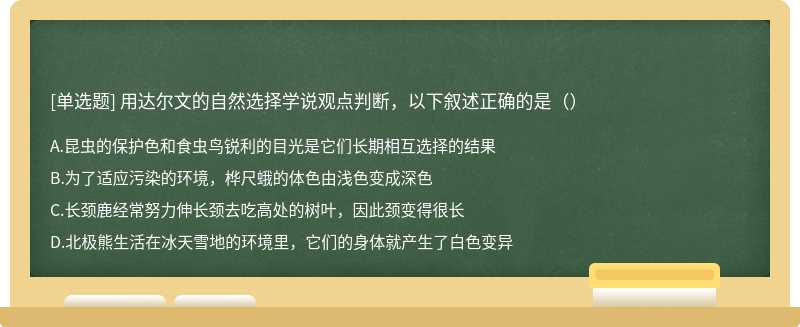 [单选题] 用达尔文的自然选择学说观点判断，以下叙述正确的是（）

A.昆虫的保护色和食虫鸟锐利的目光是它们长期相互选择的结果

B.为了适应污染的环境，桦尺蛾的体色由浅色变成深色

C.长颈鹿经常努力伸长颈去吃高处的树叶，因此颈变得很长

D.北极熊生活在冰天雪地的环境里，它们的身体就产生了白色变异